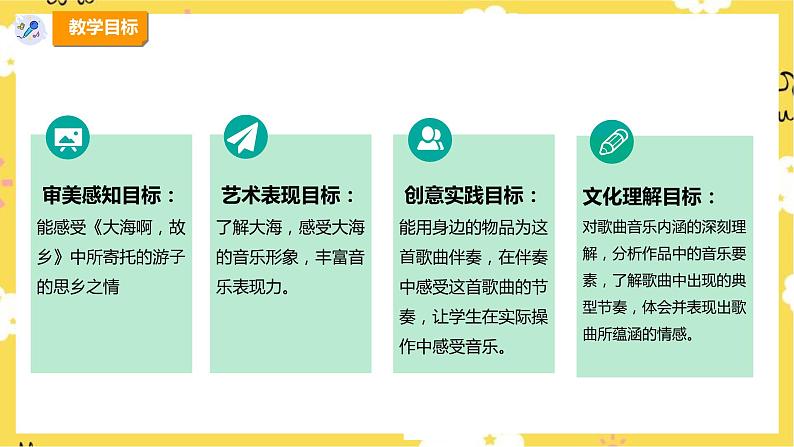 教学目标

审美感知目标：
能感受《大海啊，故乡》中所寄托的游子的思乡之情

艺术表现目标：
了解大海，感受大海的音乐形象，丰富音乐表现力。

创意实践目标：
能用身边的物品为这首歌曲伴奏，在伴奏中感受这首歌曲的节奏，让学生在实际操作中感受音乐。

文化理解目标：
对歌曲音乐内涵的深刻理解，分析作品中的音乐要素，了解歌曲中出现的典型节奏，体会并表现出歌曲所蕴涵的情感。